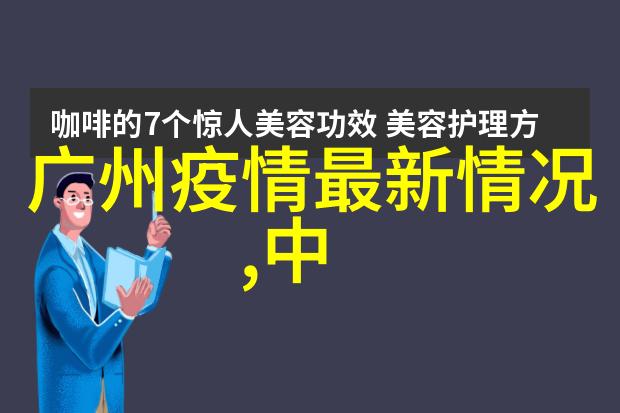 咖啡的7个惊人美容功效 美容护理方

广州疫情最新情况,中